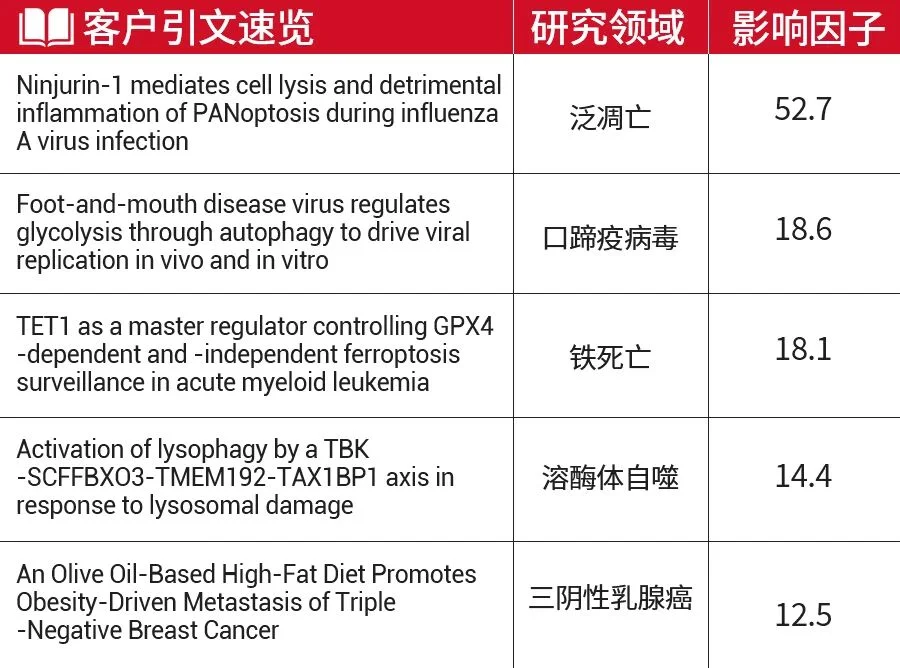 | 客户引文速览 | 研究领域 | 影响因子 |
|---|---|---|
| Ninjurin-1 mediates cell lysis and detrimental inflammation of PANoptosis during influenza A virus infection | 泛凋亡 | 52.7 |
| Foot-and-mouth disease virus regulates glycolysis through autophagy to drive viral replication in vivo and in vitro | 口蹄疫病毒 | 18.6 |
| TET1 as a master regulator controlling GPX4 -dependent and -independent ferroptosis surveillance in acute myeloid leukemia | 铁死亡 | 18.1 |
| Activation of lysophagy by a TBK -SCFFBXO3-TMEM192-TAX1BP1 axis in response to lysosomal damage | 溶酶体自噬 | 14.4 |
| An Olive Oil-Based High-Fat Diet Promotes Obesity-Driven Metastasis of Triple -Negative Breast Cancer | 三阴性乳腺癌 | 12.5 |